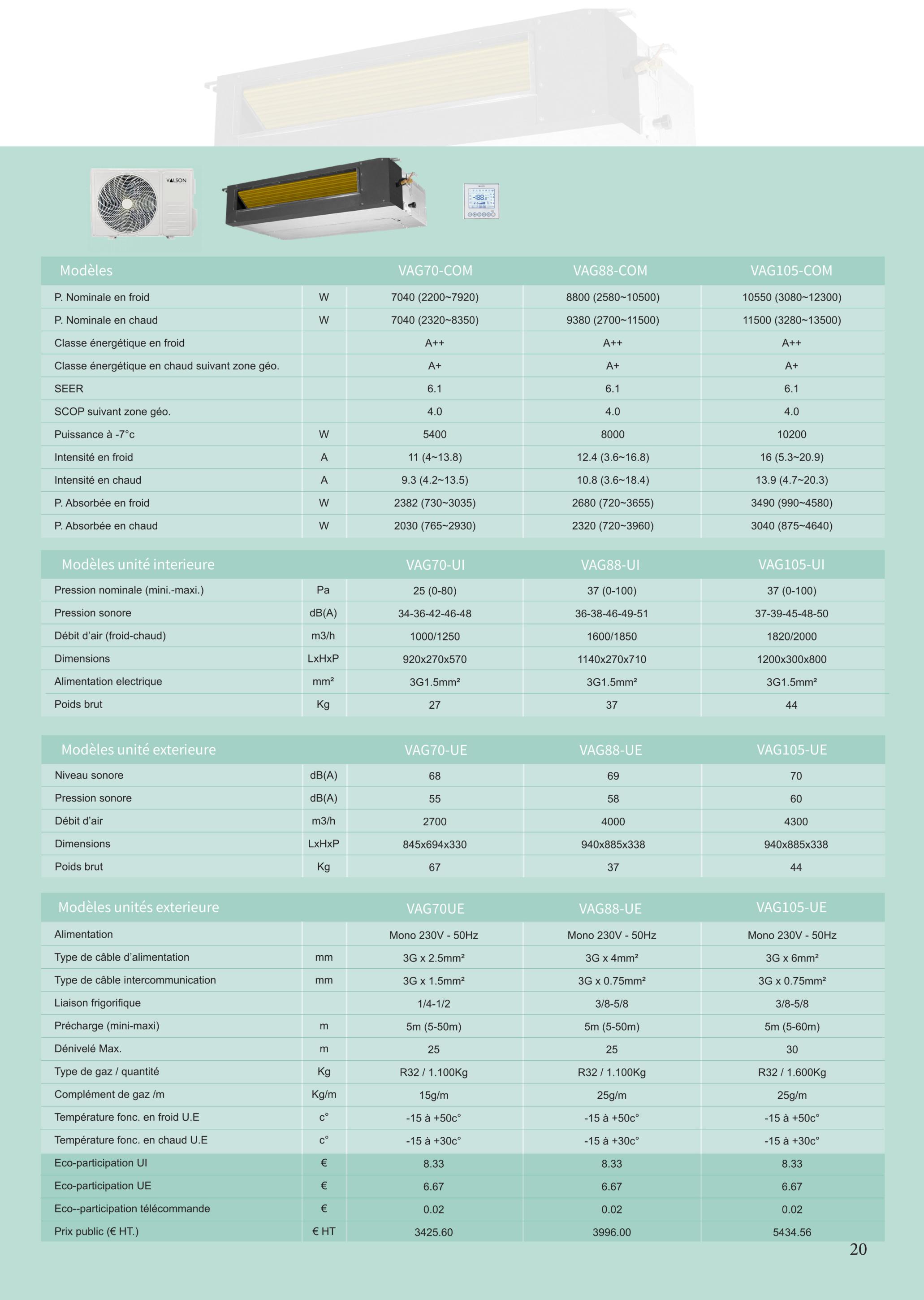 VALSON

| Modèles | | VAG70-COM | VAG88-COM | VAG105-COM |
|---|---|---|---|---|
| P. Nominale en froid | W | 7040 (2200~7920) | 8800 (2580~10500) | 10550 (3080~12300) |
| P. Nominale en chaud | W | 7040 (2320~8350) | 9380 (2700~11500) | 11500 (3280~13500) |
| Classe énergétique en froid | | A++ | A++ | A++ |
| Classe énergétique en chaud suivant zone géo. | | A+ | A+ | A+ |
| SEER | | 6.1 | 6.1 | 6.1 |
| SCOP suivant zone géo. | | 4.0 | 4.0 | 4.0 |
| Puissance à -7°c | W | 5400 | 8000 | 10200 |
| Intensité en froid | A | 11 (4~13.8) | 12.4 (3.6~16.8) | 16 (5.3~20.9) |
| Intensité en chaud | A | 9.3 (4.2~13.5) | 10.8 (3.6~18.4) | 13.9 (4.7~20.3) |
| P. Absorbée en froid | W | 2382 (730~3035) | 2680 (720~3655) | 3490 (990~4580) |
| P. Absorbée en chaud | W | 2030 (765~2930) | 2320 (720~3960) | 3040 (875~4640) |

| Modèles unité interieure | | VAG70-UI | VAG88-UI | VAG105-UI |
|---|---|---|---|---|
| Pression nominale (mini.-maxi.) | Pa | 25 (0-80) | 37 (0-100) | 37 (0-100) |
| Pression sonore | dB(A) | 34-36-42-46-48 | 36-38-46-49-51 | 37-39-45-48-50 |
| Débit d'air (froid-chaud) | m3/h | 1000/1250 | 1600/1850 | 1820/2000 |
| Dimensions | LxHxP | 920x270x570 | 1140x270x710 | 1200x300x800 |
| Alimentation electrique | mm² | 3G1.5mm² | 3G1.5mm² | 3G1.5mm² |
| Poids brut | Kg | 27 | 37 | 44 |

| Modèles unité exterieure | | VAG70-UE | VAG88-UE | VAG105-UE |
|---|---|---|---|---|
| Niveau sonore | dB(A) | 68 | 69 | 70 |
| Pression sonore | dB(A) | 55 | 58 | 60 |
| Débit d'air | m3/h | 2700 | 4000 | 4300 |
| Dimensions | LxHxP | 845x694x330 | 940x885x338 | 940x885x338 |
| Poids brut | Kg | 67 | 37 | 44 |

| Modèles unités exterieure | | VAG70UE | VAG88-UE | VAG105-UE |
|---|---|---|---|---|
| Alimentation | | Mono 230V - 50Hz | Mono 230V - 50Hz | Mono 230V - 50Hz |
| Type de câble d'alimentation | mm | 3G x 2.5mm² | 3G x 4mm² | 3G x 6mm² |
| Type de câble intercommunication | mm | 3G x 1.5mm² | 3G x 0.75mm² | 3G x 0.75mm² |
| Liaison frigorifique | | 1/4-1/2 | 3/8-5/8 | 3/8-5/8 |
| Précharge (mini-maxi) | m | 5m (5-50m) | 5m (5-50m) | 5m (5-60m) |
| Dénivelé Max. | m | 25 | 25 | 30 |
| Type de gaz / quantité | Kg | R32 / 1.100Kg | R32 / 1.100Kg | R32 / 1.600Kg |
| Complément de gaz /m | Kg/m | 15g/m | 25g/m | 25g/m |
| Température fonc. en froid U.E | c° | -15 à +50c° | -15 à +50c° | -15 à +50c° |
| Température fonc. en chaud U.E | c° | -15 à +30c° | -15 à +30c° | -15 à +30c° |
| Eco-participation UI | € | 8.33 | 8.33 | 8.33 |
| Eco-participation UE | € | 6.67 | 6.67 | 6.67 |
| Eco--participation télécommande | € | 0.02 | 0.02 | 0.02 |
| Prix public (€ HT.) | € HT | 3425.60 | 3996.00 | 5434.56 |

20